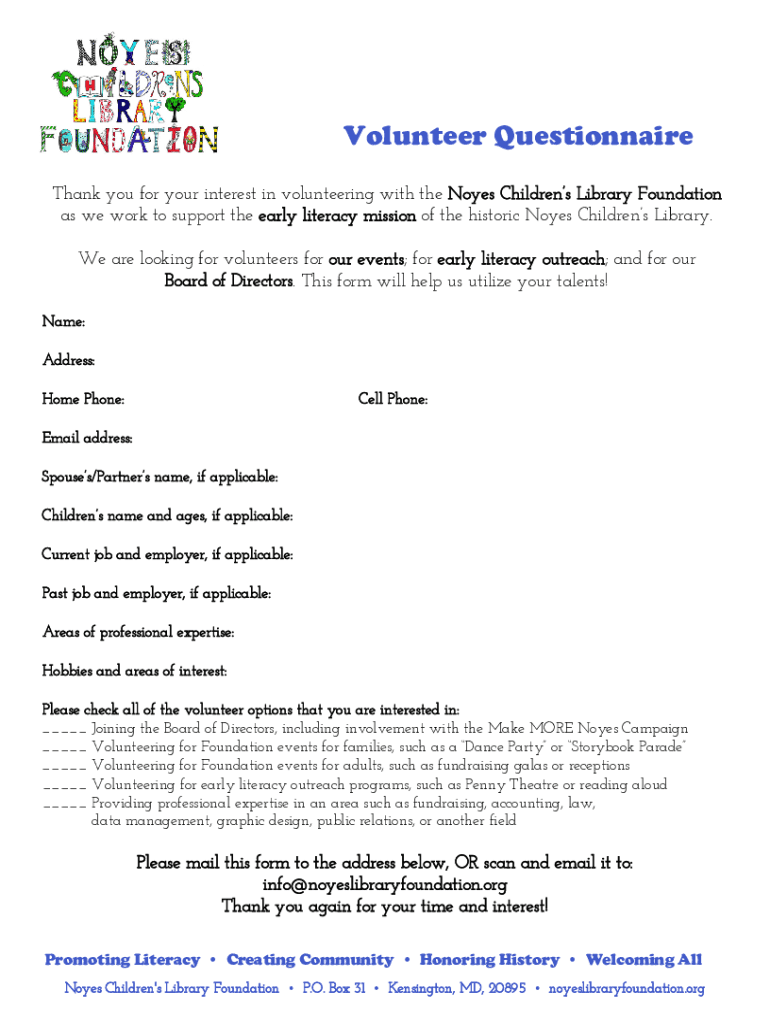 NOYES CHILDRENS LIBRARY FOUNDATION

Volunteer Questionnaire

Thank you for your interest in volunteering with the Noyes Children's Library Foundation as we work to support the early literacy mission of the historic Noyes Children's Library.

We are looking for volunteers for our events; for early literacy outreach; and for our Board of Directors. This form will help us utilize your talents!

Name:

Address:

Home Phone:

Cell Phone:

Email address:

Spouse's/Partner's name, if applicable:

Children's name and ages, if applicable:

Current job and employer, if applicable:

Past job and employer, if applicable:

Areas of professional expertise:

Hobbies and areas of interest:

Please check all of the volunteer options that you are interested in:
_____ Joining the Board of Directors, including involvement with the Make MORE Noyes Campaign
_____ Volunteering for Foundation events for families, such as a "Dance Party" or "Storybook Parade"
_____ Volunteering for Foundation events for adults, such as fundraising galas or receptions
_____ Volunteering for early literacy outreach programs, such as Penny Theatre or reading aloud
_____ Providing professional expertise in an area such as fundraising, accounting, law, data management, graphic design, public relations, or another field

Please mail this form to the address below, OR scan and email it to:
info@noyeslibraryfoundation.org
Thank you again for your time and interest!

Promoting Literacy • Creating Community • Honoring History • Welcoming All

Noyes Children's Library Foundation • P.O. Box 31 • Kensington, MD, 20895 • noyeslibraryfoundation.org